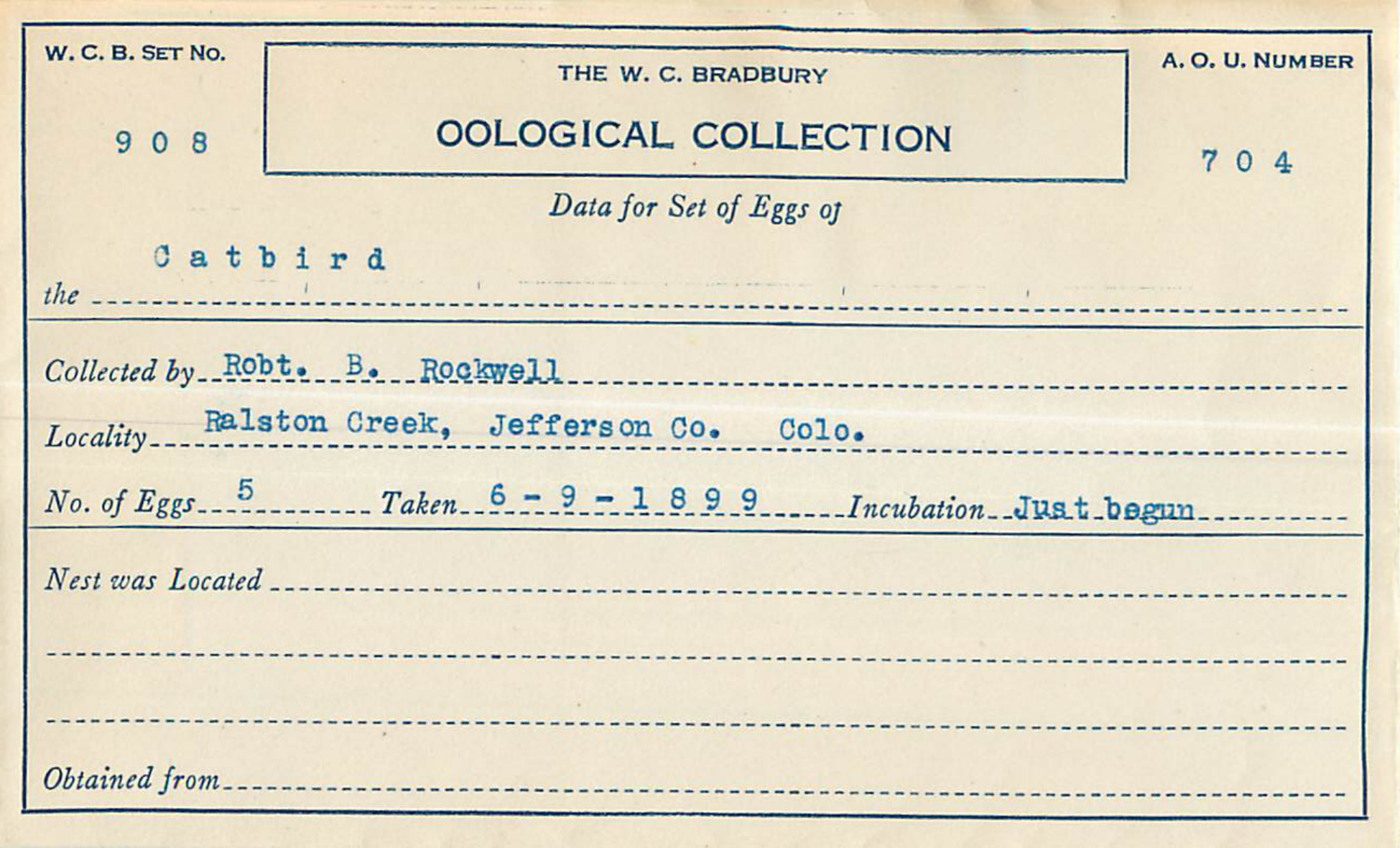 W. C. B. SET NO.

908

THE W. C. BRADBURY

OOLOGICAL COLLECTION

A. O. U. NUMBER

704

Data for Set of Eggs of

the Catbird

Collected by Robt. B. Rockwell

Locality Ralston Creek, Jefferson Co. Colo.

No. of Eggs 5 Taken 6-9-1899 Incubation Just begun

Nest was Located

Obtained from